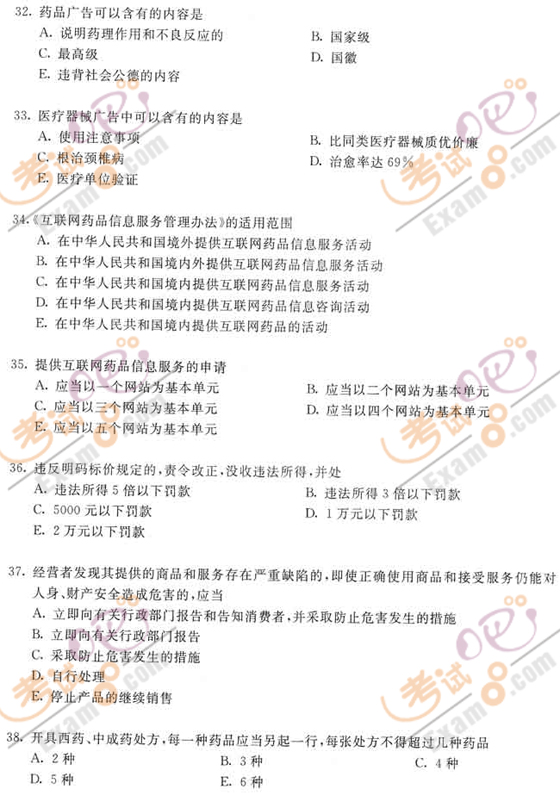 32. 药品广告可以含有的内容是
A. 说明药理作用和不良反应的
B. 国家级
C. 最高级
D. 国徽
E. 违背社会公德的内容

33. 医疗器械广告中可以含有的内容是
A. 使用注意事项
B. 比同类医疗器械质优价廉
C. 根治颈椎病
D. 治愈率达 69%
E. 医疗单位验证

34.《互联网药品信息服务管理办法》的适用范围
A. 在中华人民共和国境外提供互联网药品信息服务活动
B. 在中华人民共和国境内外提供互联网药品信息服务活动
C. 在中华人民共和国境内提供互联网药品信息服务活动
D. 在中华人民共和国境内提供互联网药品信息咨询活动
E. 在中华人民共和国境内提供互联网药品的活动

35. 提供互联网药品信息服务的申请
A. 应当以一个网站为基本单元
B. 应当以二个网站为基本单元
C. 应当以三个网站为基本单元
D. 应当以四个网站为基本单元
E. 应当以五个网站为基本单元

36. 违反明码标价规定的，责令改正，没收违法所得，并处
A. 违法所得 5 倍以下罚款
B. 违法所得 3 倍以下罚款
C. 5000 元以下罚款
D. 1 万元以下罚款
E. 2 万元以下罚款

37. 经营者发现其提供的商品和服务存在严重缺陷的，即使正确使用商品和接受服务仍能对人身、财产安全造成危害的，应当
A. 立即向有关行政部门报告和告知消费者，并采取防止危害发生的措施
B. 立即向有关行政部门报告
C. 采取防止危害发生的措施
D. 自行处理
E. 停止产品的继续销售

38. 开具西药、中成药处方，每一种药品应当另起一行，每张处方不得超过几种药品
A. 2 种
B. 3 种
C. 4 种
D. 5 种
E. 6 种

考试吧 Exam8.com